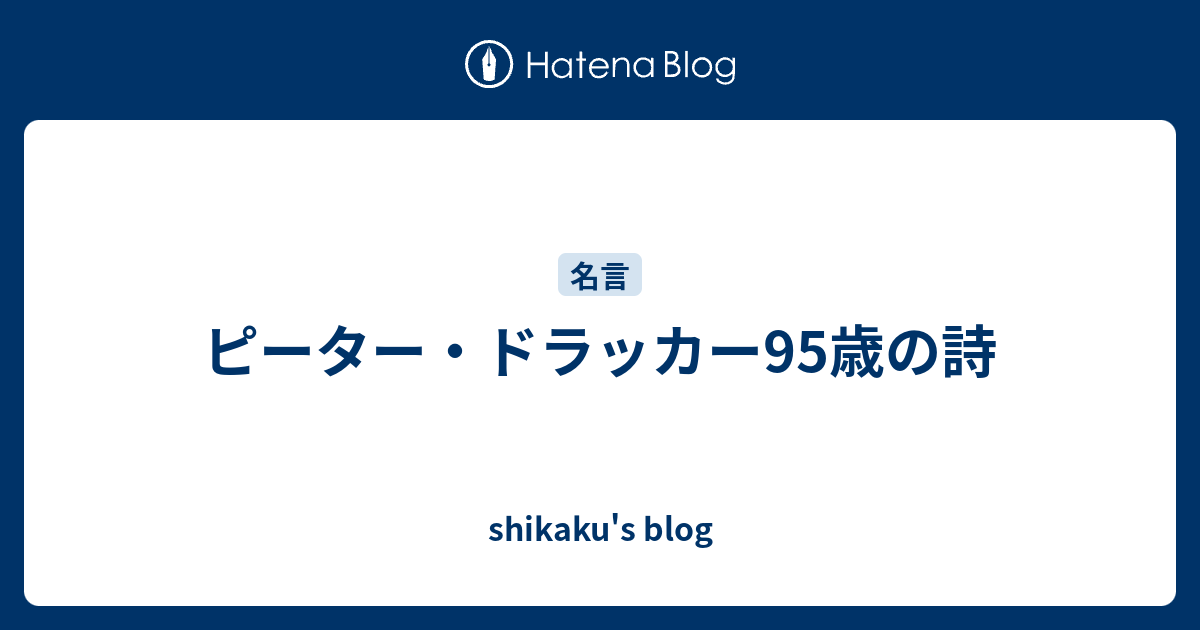 Hatena Blog

名言

ピーター・ドラッカー95歳の詩

shikaku's blog